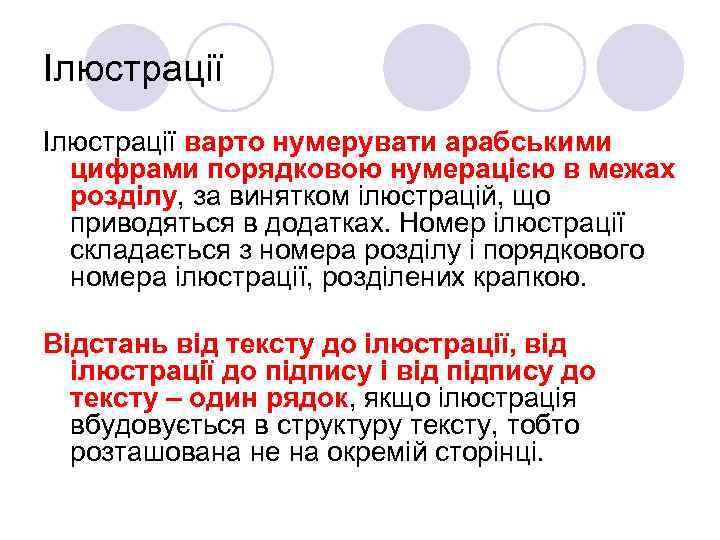 Ілюстрації

Ілюстрації варто нумерувати арабськими цифрами порядковою нумерацією в межах розділу, за винятком ілюстрацій, що приводяться в додатках. Номер ілюстрації складається з номера розділу і порядкового номера ілюстрації, розділених крапкою.

Відстань від тексту до ілюстрації, від ілюстрації до підпису і від підпису до тексту – один рядок, якщо ілюстрація вбудовується в структуру тексту, тобто розташована не на окремій сторінці.